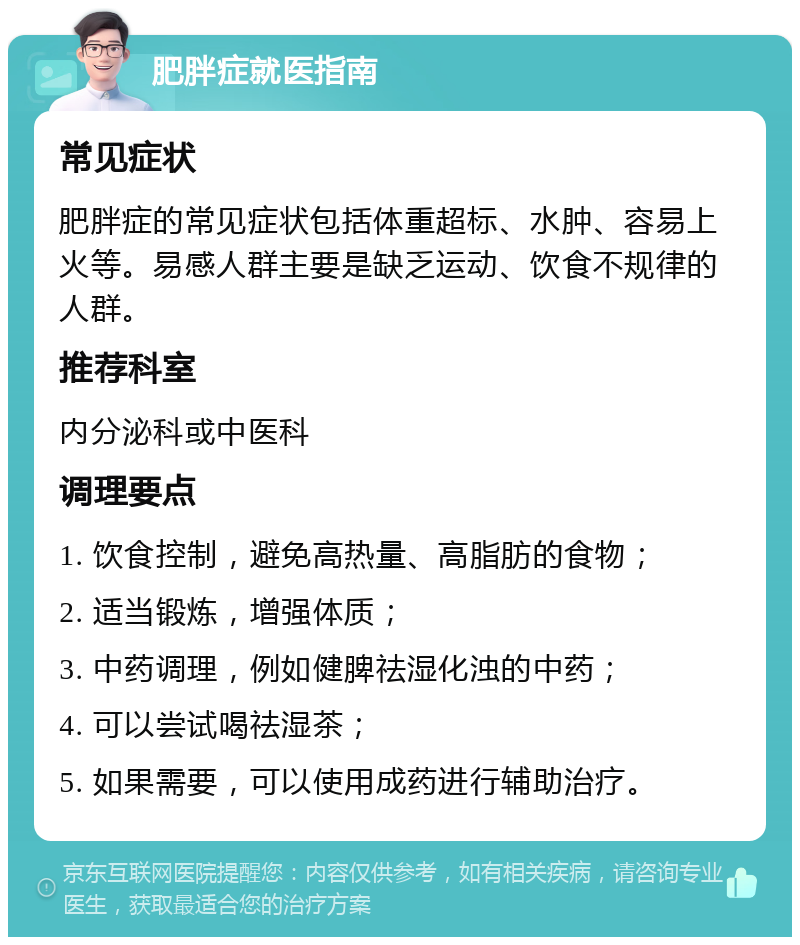 肥胖症就医指南

常见症状

肥胖症的常见症状包括体重超标、水肿、容易上火等。易感人群主要是缺乏运动、饮食不规律的人群。

推荐科室

内分泌科或中医科

调理要点

1. 饮食控制，避免高热量、高脂肪的食物；

2. 适当锻炼，增强体质；

3. 中药调理，例如健脾祛湿化浊的中药；

4. 可以尝试喝祛湿茶；

5. 如果需要，可以使用成药进行辅助治疗。

京东互联网医院提醒您：内容仅供参考，如有相关疾病，请咨询专业医生，获取最适合您的治疗方案